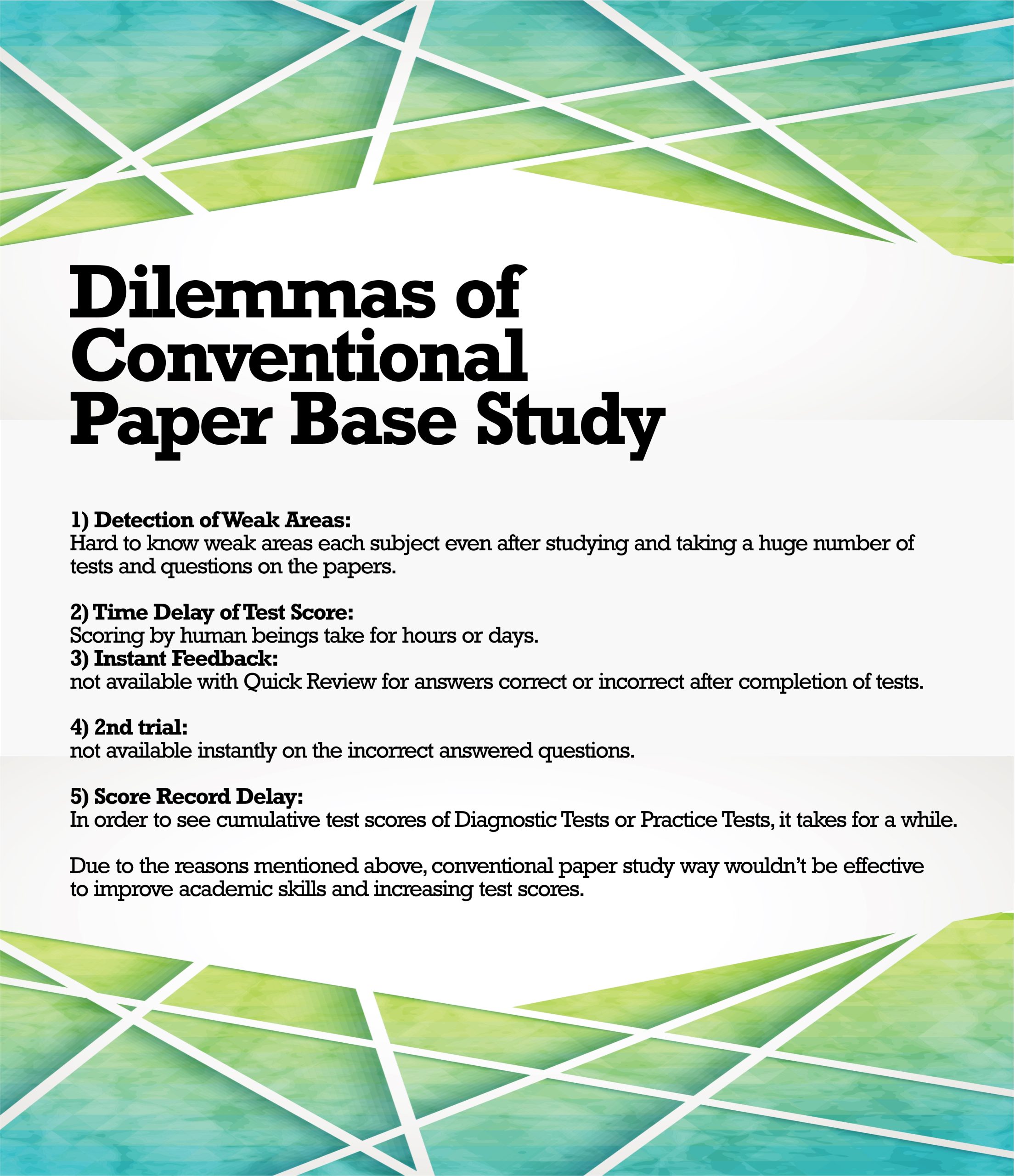 Dilemmas of Conventional Paper Base Study

1) Detection of Weak Areas:
Hard to know weak areas each subject even after studying and taking a huge number of tests and questions on the papers.

2) Time Delay of Test Score:
Scoring by human beings take for hours or days.
3) Instant Feedback:
not available with Quick Review for answers correct or incorrect after completion of tests.

4) 2nd trial:
not available instantly on the incorrect answered questions.

5) Score Record Delay:
In order to see cumulative test scores of Diagnostic Tests or Practice Tests, it takes for a while.

Due to the reasons mentioned above, conventional paper study way wouldn't be effective to improve academic skills and increasing test scores.